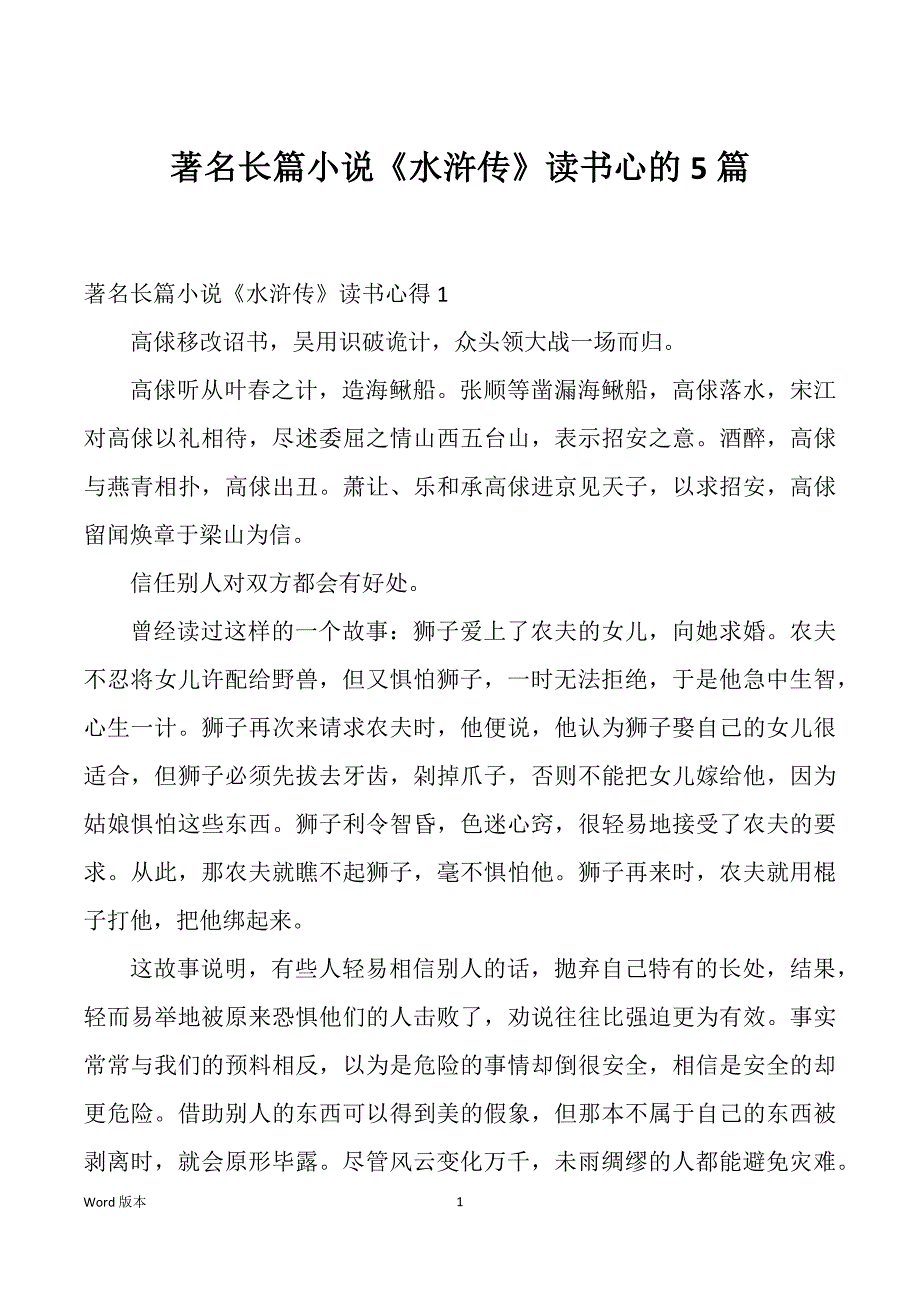 著名长篇小说《水浒传》读书心的 5 篇

著名长篇小说《水浒传》读书心得 1

高俅移改诏书，吴用识破诡计，众头领大战一场而归。

高俅听从叶春之计，造海鳅船。张顺等凿漏海鳅船，高俅落水，宋江对高俅以礼相待，尽述委屈之情山西五台山，表示招安之意。酒醉，高俅与燕青相扑，高俅出丑。萧让、乐和承高俅进京见天子，以求招安，高俅留闻焕章于梁山为信。

信任别人对双方都会有好处。

曾经读过这样的一个故事：狮子爱上了农夫的女儿，向她求婚。农夫不忍将女儿许配给野兽，但又惧怕狮子，一时无法拒绝，于是他急中生智，心生一计。狮子再次来请求农夫时，他便说，他认为狮子娶自己的女儿很适合，但狮子必须先拔去牙齿，剁掉爪子，否则不能把女儿嫁给他，因为姑娘惧怕这些东西。狮子利令智昏，色迷心窍，很轻易地接受了农夫的要求。从此，那农夫就瞧不起狮子，毫不惧怕他。狮子再来时，农夫就用棍子打他，把他绑起来。

这故事说明，有些人轻易相信别人的话，抛弃自己特有的长处，结果，轻而易举地被原来恐惧他们的人击败了，劝说往往比强迫更为有效。事实常常与我们的预料相反，以为是危险的事情却倒很安全，相信是安全的却更危险。借助别人的东西可以得到美的假象，但那本不属于自己的东西被剥离时，就会原形毕露。尽管风云变化万千，未雨绸缪的人都能避免灾难。

Word 版本

1